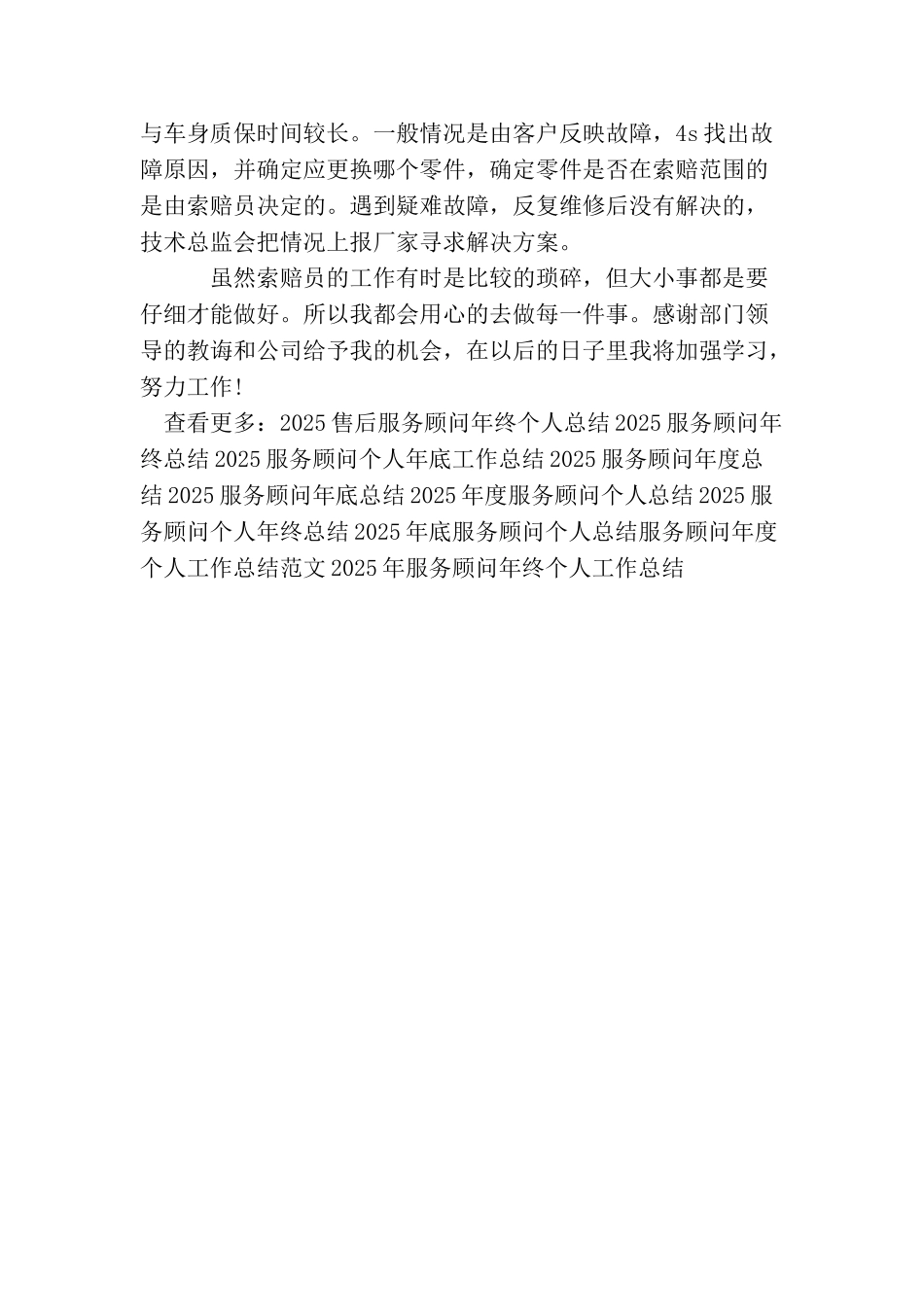 与车身质保时间较长。一般情况是由客户反映故障，4s 找出故障原因，并确定应更换哪个零件，确定零件是否在索赔范围的是由索赔员决定的。遇到疑难故障，反复维修后没有解决的，技术总监会把情况上报厂家寻求解决方案。

虽然索赔员的工作有时是比较的琐碎，但大小事都是要仔细才能做好。所以我都会用心的去做每一件事。感谢部门领导的教诲和公司给予我的机会，在以后的日子里我将加强学习，努力工作！

查看更多：2025 售后服务顾问年终个人总结 2025 服务顾问年终总结 2025 服务顾问个人年底工作总结 2025 服务顾问年度总结 2025 服务顾问年底总结 2025 年度服务顾问个人总结 2025 服务顾问个人年终总结 2025 年底服务顾问个人总结服务顾问年度个人工作总结范文 2025 年服务顾问年终个人工作总结